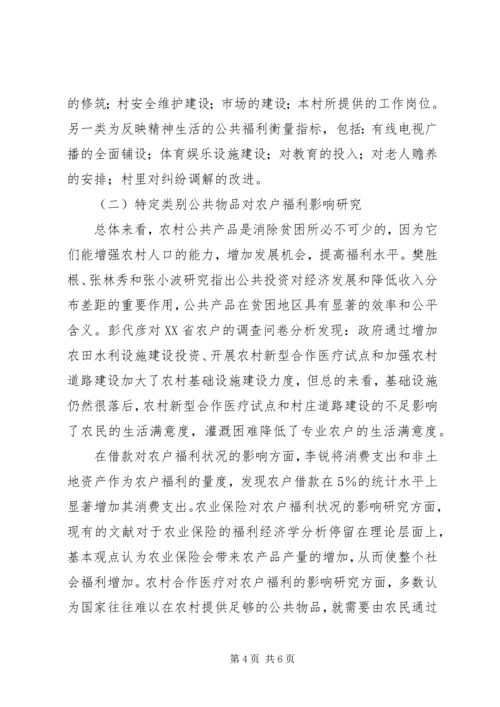 的修筑；村安全维护建设；市场的建设；本村所提供的工作岗位。另一类为反映精神生活的公共福利衡量指标，包括：有线电视广播的全面铺设；体育娱乐设施建设；对教育的投入；对老人赡养的安排；村里对纠纷调解的改进。

（二）特定类别公共物品对农户福利影响研究

总体来看，农村公共产品是消除贫困所必不可少的，因为它们能增强农村人口的能力，增加发展机会，提高福利水平。樊胜根、张林秀和张小波研究指出公共投资对经济发展和降低收入分布差距的重要作用，公共产品在贫困地区具有显著的效率和公平含义。彭代彦对XX省农户的调查问卷分析发现：政府通过增加农田水利设施建设投资、开展农村新型合作医疗试点和加强农村道路建设加大了农村基础设施建设力度，但总的来看，基础设施仍然很落后，农村新型合作医疗试点和村庄道路建设的不足影响了农民的生活满意度，灌溉困难降低了专业农户的生活满意度。

在借款对农户福利状况的影响方面，李锐将消费支出和非土地资产作为农户福利的量度，发现农户借款在5%的统计水平上显著增加其消费支出。农业保险对农户福利状况的影响研究方面，现有的文献对于农业保险的福利经济学分析停留在理论层面上，基本观点认为农业保险会带来农产品产量的增加，从而使整个社会福利增加。农村合作医疗对农户福利的影响研究方面，多数认为国家往往难以在农村提供足够的公共物品，就需要由农民通过

第4页 共6页